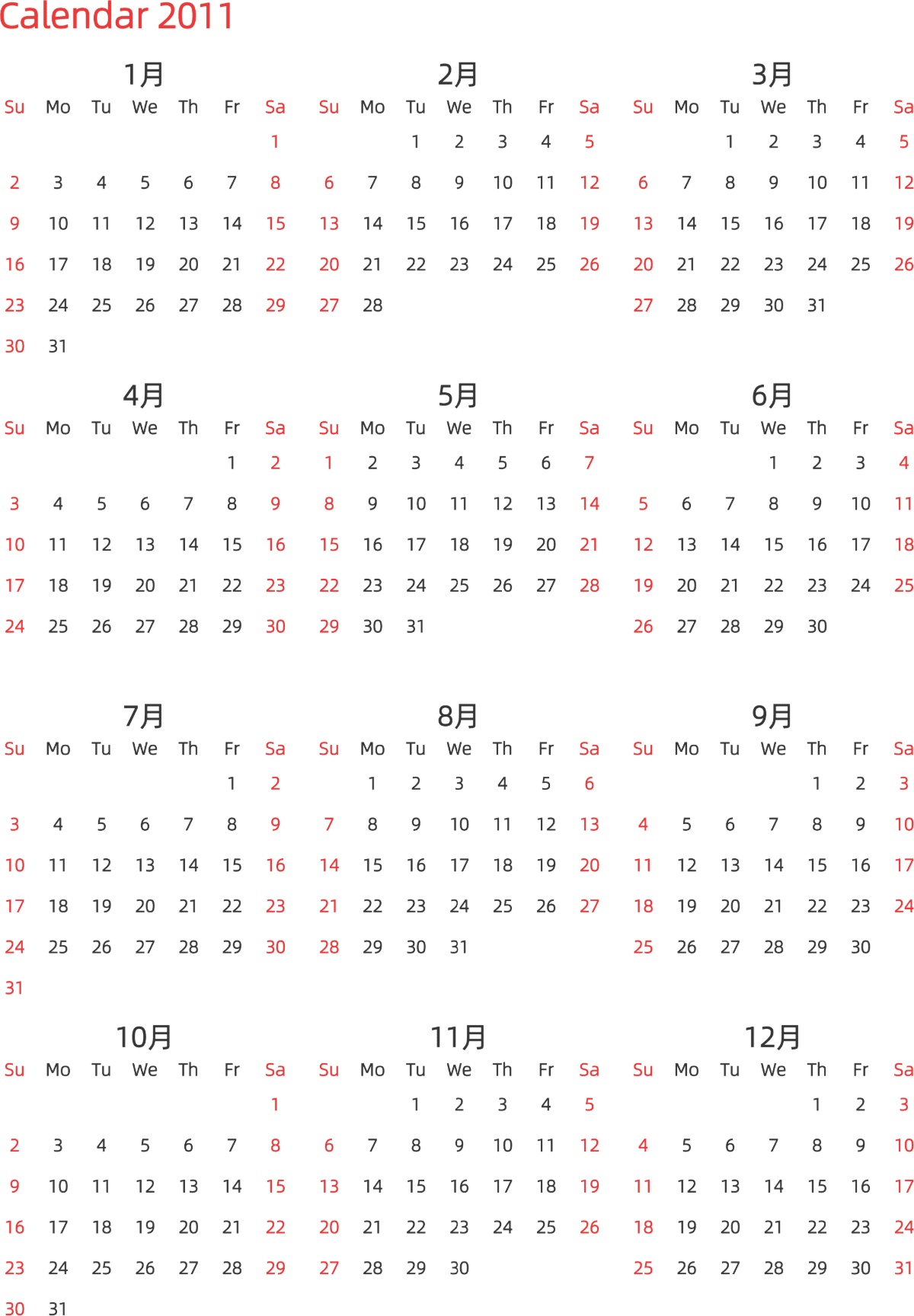 Calendar 2011

1月

| Su | Mo | Tu | We | Th | Fr | Sa |
|---|---|---|---|---|---|---|
| | | | | | | 1 |
| 2 | 3 | 4 | 5 | 6 | 7 | 8 |
| 9 | 10 | 11 | 12 | 13 | 14 | 15 |
| 16 | 17 | 18 | 19 | 20 | 21 | 22 |
| 23 | 24 | 25 | 26 | 27 | 28 | 29 |
| 30 | 31 | | | | | |

2月

| Su | Mo | Tu | We | Th | Fr | Sa |
|---|---|---|---|---|---|---|
| | | 1 | 2 | 3 | 4 | 5 |
| 6 | 7 | 8 | 9 | 10 | 11 | 12 |
| 13 | 14 | 15 | 16 | 17 | 18 | 19 |
| 20 | 21 | 22 | 23 | 24 | 25 | 26 |
| 27 | 28 | | | | | |

3月

| Su | Mo | Tu | We | Th | Fr | Sa |
|---|---|---|---|---|---|---|
| | | 1 | 2 | 3 | 4 | 5 |
| 6 | 7 | 8 | 9 | 10 | 11 | 12 |
| 13 | 14 | 15 | 16 | 17 | 18 | 19 |
| 20 | 21 | 22 | 23 | 24 | 25 | 26 |
| 27 | 28 | 29 | 30 | 31 | | |

4月

| Su | Mo | Tu | We | Th | Fr | Sa |
|---|---|---|---|---|---|---|
| | | | | | 1 | 2 |
| 3 | 4 | 5 | 6 | 7 | 8 | 9 |
| 10 | 11 | 12 | 13 | 14 | 15 | 16 |
| 17 | 18 | 19 | 20 | 21 | 22 | 23 |
| 24 | 25 | 26 | 27 | 28 | 29 | 30 |

5月

| Su | Mo | Tu | We | Th | Fr | Sa |
|---|---|---|---|---|---|---|
| 1 | 2 | 3 | 4 | 5 | 6 | 7 |
| 8 | 9 | 10 | 11 | 12 | 13 | 14 |
| 15 | 16 | 17 | 18 | 19 | 20 | 21 |
| 22 | 23 | 24 | 25 | 26 | 27 | 28 |
| 29 | 30 | 31 | | | | |

6月

| Su | Mo | Tu | We | Th | Fr | Sa |
|---|---|---|---|---|---|---|
| | | | 1 | 2 | 3 | 4 |
| 5 | 6 | 7 | 8 | 9 | 10 | 11 |
| 12 | 13 | 14 | 15 | 16 | 17 | 18 |
| 19 | 20 | 21 | 22 | 23 | 24 | 25 |
| 26 | 27 | 28 | 29 | 30 | | |

7月

| Su | Mo | Tu | We | Th | Fr | Sa |
|---|---|---|---|---|---|---|
| | | | | | 1 | 2 |
| 3 | 4 | 5 | 6 | 7 | 8 | 9 |
| 10 | 11 | 12 | 13 | 14 | 15 | 16 |
| 17 | 18 | 19 | 20 | 21 | 22 | 23 |
| 24 | 25 | 26 | 27 | 28 | 29 | 30 |
| 31 | | | | | | |

8月

| Su | Mo | Tu | We | Th | Fr | Sa |
|---|---|---|---|---|---|---|
| | 1 | 2 | 3 | 4 | 5 | 6 |
| 7 | 8 | 9 | 10 | 11 | 12 | 13 |
| 14 | 15 | 16 | 17 | 18 | 19 | 20 |
| 21 | 22 | 23 | 24 | 25 | 26 | 27 |
| 28 | 29 | 30 | 31 | | | |

9月

| Su | Mo | Tu | We | Th | Fr | Sa |
|---|---|---|---|---|---|---|
| | | | | 1 | 2 | 3 |
| 4 | 5 | 6 | 7 | 8 | 9 | 10 |
| 11 | 12 | 13 | 14 | 15 | 16 | 17 |
| 18 | 19 | 20 | 21 | 22 | 23 | 24 |
| 25 | 26 | 27 | 28 | 29 | 30 | |

10月

| Su | Mo | Tu | We | Th | Fr | Sa |
|---|---|---|---|---|---|---|
| | | | | | | 1 |
| 2 | 3 | 4 | 5 | 6 | 7 | 8 |
| 9 | 10 | 11 | 12 | 13 | 14 | 15 |
| 16 | 17 | 18 | 19 | 20 | 21 | 22 |
| 23 | 24 | 25 | 26 | 27 | 28 | 29 |
| 30 | 31 | | | | | |

11月

| Su | Mo | Tu | We | Th | Fr | Sa |
|---|---|---|---|---|---|---|
| | | 1 | 2 | 3 | 4 | 5 |
| 6 | 7 | 8 | 9 | 10 | 11 | 12 |
| 13 | 14 | 15 | 16 | 17 | 18 | 19 |
| 20 | 21 | 22 | 23 | 24 | 25 | 26 |
| 27 | 28 | 29 | 30 | | | |

12月

| Su | Mo | Tu | We | Th | Fr | Sa |
|---|---|---|---|---|---|---|
| | | | | 1 | 2 | 3 |
| 4 | 5 | 6 | 7 | 8 | 9 | 10 |
| 11 | 12 | 13 | 14 | 15 | 16 | 17 |
| 18 | 19 | 20 | 21 | 22 | 23 | 24 |
| 25 | 26 | 27 | 28 | 29 | 30 | 31 |